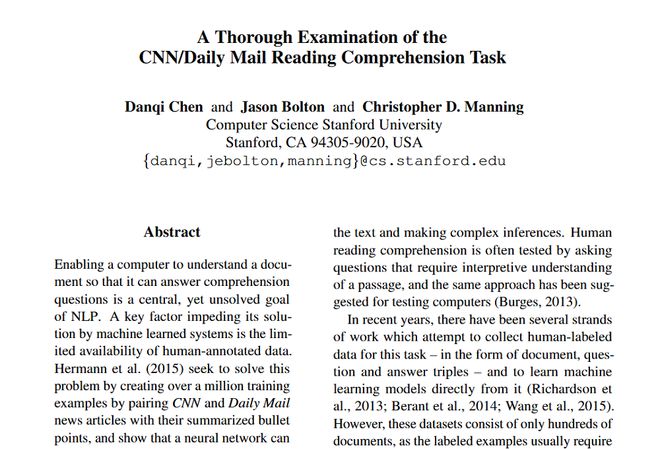 A Thorough Examination of the
CNN/Daily Mail Reading Comprehension Task

Danqi Chen and Jason Bolton and Christopher D. Manning
Computer Science Stanford University
Stanford, CA 94305-9020, USA
{danqi,jebolton,manning}@cs.stanford.edu

Abstract

Enabling a computer to understand a document so that it can answer comprehension questions is a central, yet unsolved goal of NLP. A key factor impeding its solution by machine learned systems is the limited availability of human-annotated data. Hermann et al. (2015) seek to solve this problem by creating over a million training examples by pairing CNN and Daily Mail news articles with their summarized bullet points, and show that a neural network can

the text and making complex inferences. Human reading comprehension is often tested by asking questions that require interpretive understanding of a passage, and the same approach has been suggested for testing computers (Burges, 2013).

In recent years, there have been several strands of work which attempt to collect human-labeled data for this task – in the form of document, question and answer triples – and to learn machine learning models directly from it (Richardson et al., 2013; Berant et al., 2014; Wang et al., 2015). However, these datasets consist of only hundreds of documents, as the labeled examples usually require